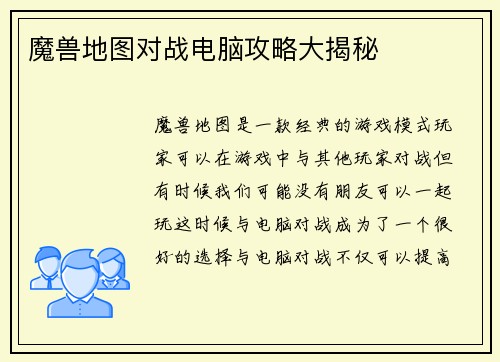 魔兽地图对战电脑攻略大揭秘

魔兽地图是一款经典的游戏模式玩家可以在游戏中与其他玩家对战但有时候我们可能没有朋友可以一起玩这时候与电脑对战成为了一个很好的选择与电脑对战不仅可以提高